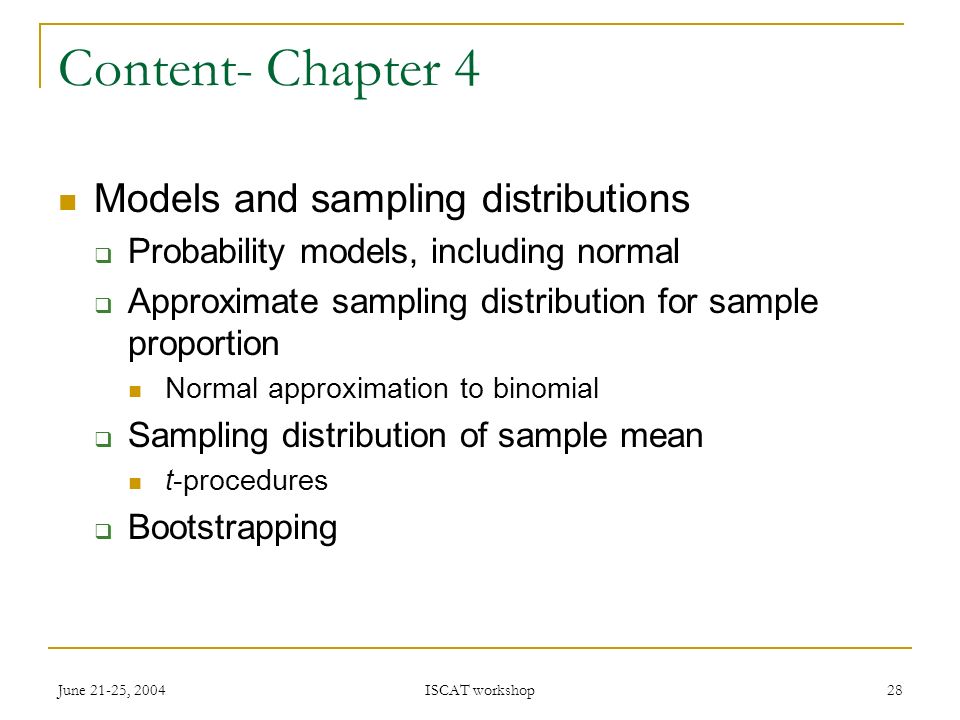 Content- Chapter 4

Models and sampling distributions

Probability models, including normal

Approximate sampling distribution for sample proportion

Normal approximation to binomial

Sampling distribution of sample mean

t-procedures

Bootstrapping

June 21-25, 2004 ISCAT workshop 28